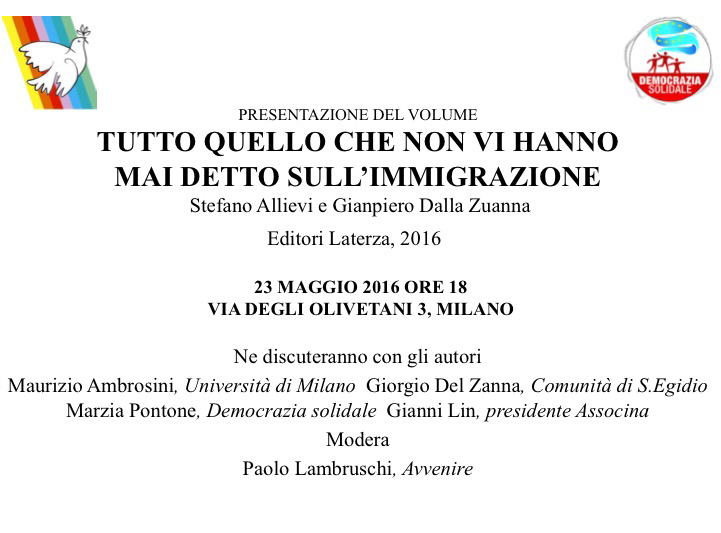 DEMOCRAZIA SOLIDALE

PRESENTAZIONE DEL VOLUME

TUTTO QUELLO CHE NON VI HANNO MAI DETTO SULL'IMMIGRAZIONE

Stefano Allievi e Gianpiero Dalla Zuanna

Editori Laterza, 2016

23 MAGGIO 2016 ORE 18
VIA DEGLI OLIVETANI 3, MILANO

Ne discuteranno con gli autori

Maurizio Ambrosini, Università di Milano Giorgio Del Zanna, Comunità di S.Egidio
Marzia Pontone, Democrazia solidale Gianni Lin, presidente Associna

Modera

Paolo Lambruschi, Avvenire